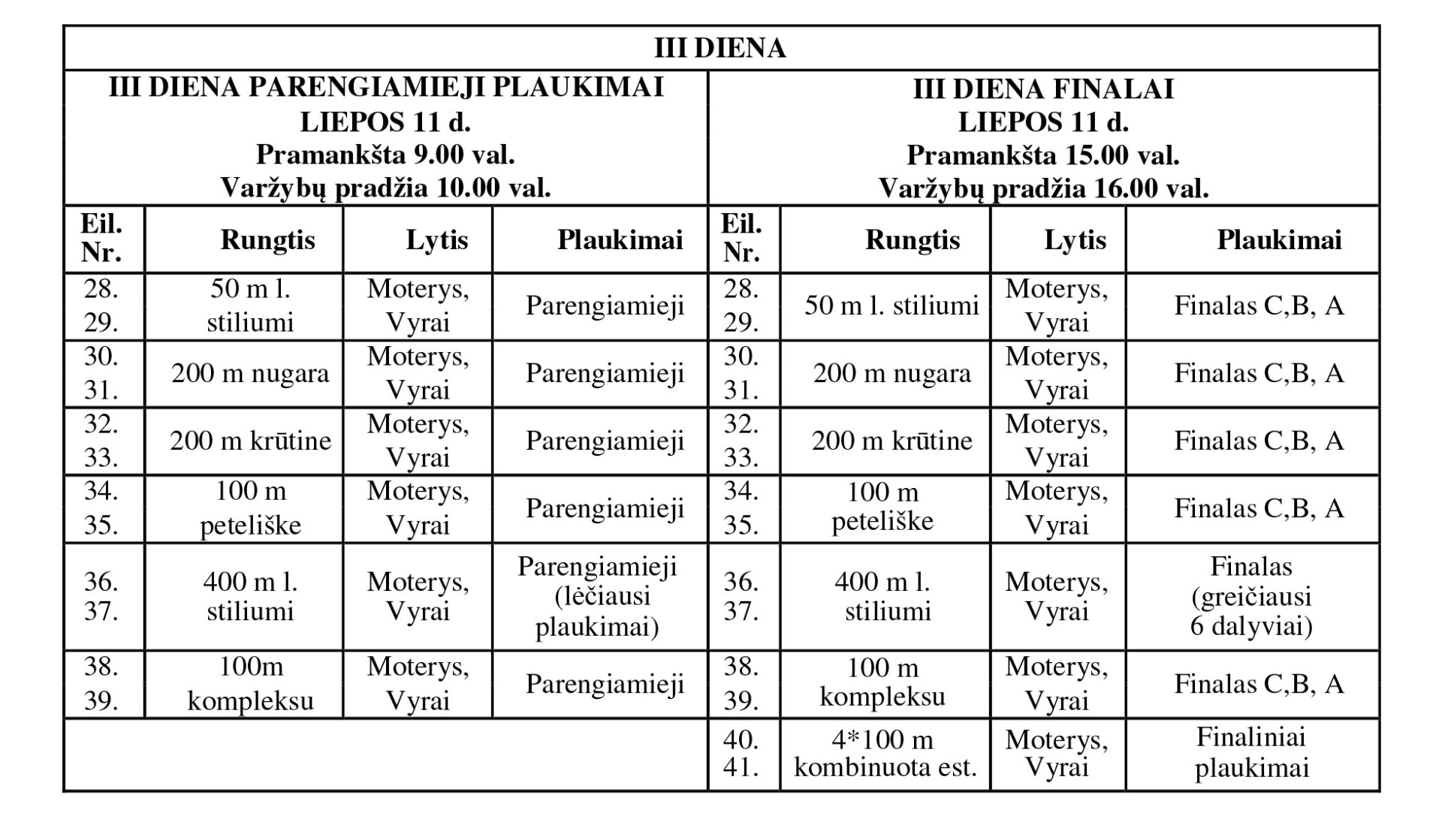 | III DIENA | | | | | | | |
|---|---|---|---|---|---|---|---|
| III DIENA PARENGIAMIEJI PLAUKIMAI LIEPOS 11 d. Pramankšta 9.00 val. Varžybų pradžia 10.00 val. | | | | III DIENA FINALAI LIEPOS 11 d. Pramankšta 15.00 val. Varžybų pradžia 16.00 val. | | | |
| Eil. Nr. | Rungtis | Lytis | Plaukimai | Eil. Nr. | Rungtis | Lytis | Plaukimai |
| 28. 29. | 50 m l. stiliumi | Moterys, Vyrai | Parengiamieji | 28. 29. | 50 m l. stiliumi | Moterys, Vyrai | Finalas C,B, A |
| 30. 31. | 200 m nugara | Moterys, Vyrai | Parengiamieji | 30. 31. | 200 m nugara | Moterys, Vyrai | Finalas C,B, A |
| 32. 33. | 200 m krūtine | Moterys, Vyrai | Parengiamieji | 32. 33. | 200 m krūtine | Moterys, Vyrai | Finalas C,B, A |
| 34. 35. | 100 m peteliške | Moterys, Vyrai | Parengiamieji | 34. 35. | 100 m peteliške | Moterys, Vyrai | Finalas C,B, A |
| 36. 37. | 400 m l. stiliumi | Moterys, Vyrai | Parengiamieji (lėčiausi plaukimai) | 36. 37. | 400 m l. stiliumi | Moterys, Vyrai | Finalas (greičiausi 6 dalyviai) |
| 38. 39. | 100m kompleksu | Moterys, Vyrai | Parengiamieji | 38. 39. | 100 m kompleksu | Moterys, Vyrai | Finalas C,B, A |
| | | | | 40. 41. | 4*100 m kombinuota est. | Moterys, Vyrai | Finaliniai plaukimai |